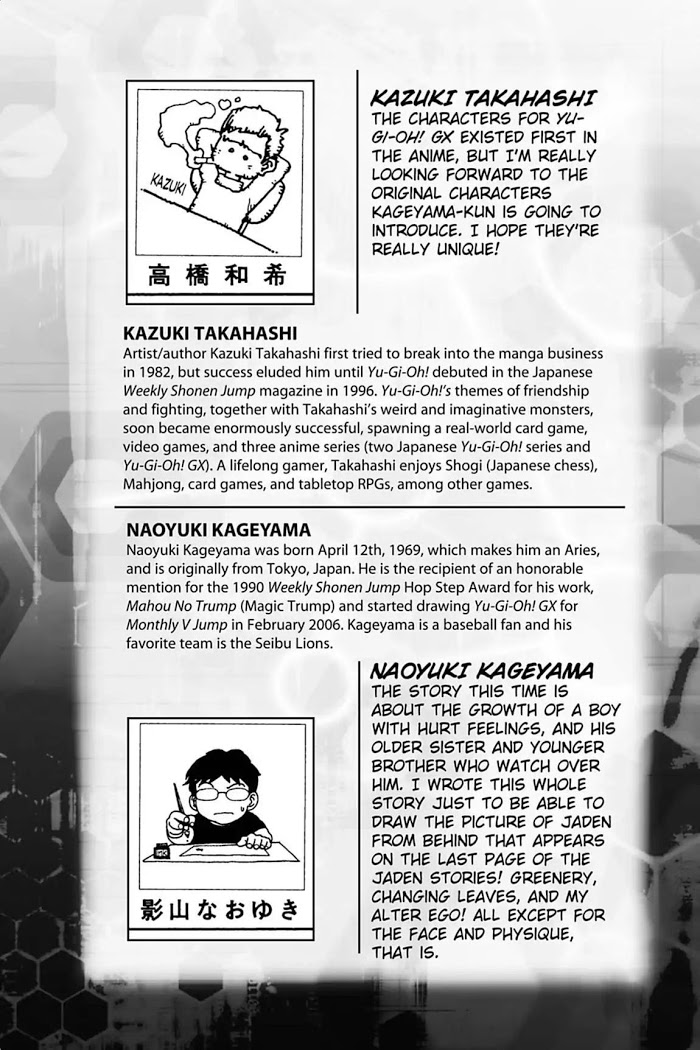 KAZUKI

高橋和希

KAZUKI TAKAHASHI
THE CHARACTERS FOR YU-GI-OH! GX EXISTED FIRST IN THE ANIME, BUT I'M REALLY LOOKING FORWARD TO THE ORIGINAL CHARACTERS KAGEYAMA-KUN IS GOING TO INTRODUCE. I HOPE THEY'RE REALLY UNIQUE!

KAZUKI TAKAHASHI
Artist/author Kazuki Takahashi first tried to break into the manga business in 1982, but success eluded him until Yu-Gi-Oh! debuted in the Japanese Weekly Shonen Jump magazine in 1996. Yu-Gi-Oh!'s themes of friendship and fighting, together with Takahashi's weird and imaginative monsters, soon became enormously successful, spawning a real-world card game, video games, and three anime series (two Japanese Yu-Gi-Oh! series and Yu-Gi-Oh! GX). A lifelong gamer, Takahashi enjoys Shogi (Japanese chess), Mahjong, card games, and tabletop RPGs, among other games.

NAOYUKI KAGEYAMA
Naoyuki Kageyama was born April 12th, 1969, which makes him an Aries, and is originally from Tokyo, Japan. He is the recipient of an honorable mention for the 1990 Weekly Shonen Jump Hop Step Award for his work, Mahou No Trump (Magic Trump) and started drawing Yu-Gi-Oh! GX for Monthly V Jump in February 2006. Kageyama is a baseball fan and his favorite team is the Seibu Lions.

影山なおゆき

NAOYUKI KAGEYAMA
THE STORY THIS TIME IS ABOUT THE GROWTH OF A BOY WITH HURT FEELINGS, AND HIS OLDER SISTER AND YOUNGER BROTHER WHO WATCH OVER HIM. I WROTE THIS WHOLE STORY JUST TO BE ABLE TO DRAW THE PICTURE OF JADEN FROM BEHIND THAT APPEARS ON THE LAST PAGE OF THE JADEN STORIES! GREENERY, CHANGING LEAVES, AND MY ALTER EGO! ALL EXCEPT FOR THE FACE AND PHYSIQUE, THAT IS.